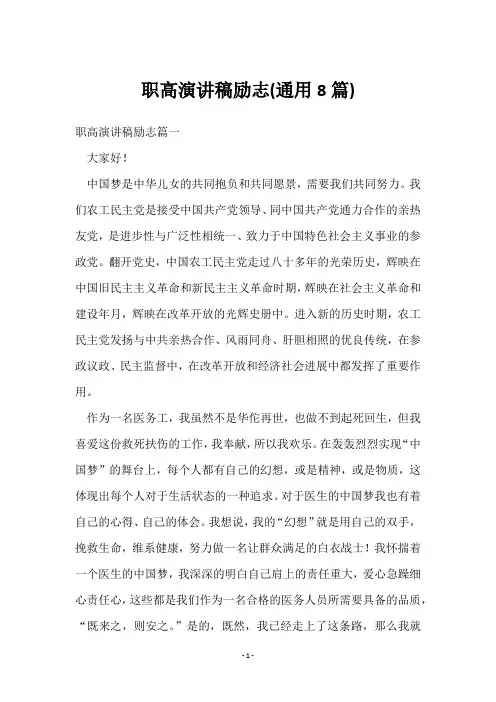 职高演讲稿励志(通用 8 篇)

职高演讲稿励志篇一

大家好！

中国梦是中华儿女的共同抱负和共同愿景，需要我们共同努力。我们农工民主党是接受中国共产党领导、同中国共产党通力合作的亲热友党，是进步性与广泛性相统一、致力于中国特色社会主义事业的参政党。翻开党史，中国农工民主党走过八十多年的光荣历史，辉映在中国旧民主主义革命和新民主主义革命时期，辉映在社会主义革命和建设年月，辉映在改革开放的光辉史册中。进入新的历史时期，农工民主党发扬与中共亲热合作、风雨同舟、肝胆相照的优良传统，在参政议政、民主监督中，在改革开放和经济社会进展中都发挥了重要作用。

作为一名医务工，我虽然不是华佗再世，也做不到起死回生，但我喜爱这份救死扶伤的工作，我奉献，所以我欢乐。在轰轰烈烈实现“中国梦”的舞台上，每个人都有自己的幻想，或是精神，或是物质，这体现出每个人对于生活状态的一种追求。对于医生的中国梦我也有着自己的心得、自己的体会。我想说，我的“幻想”就是用自己的双手，挽救生命，维系健康，努力做一名让群众满足的白衣战士！我怀揣着一个医生的中国梦，我深深的明白自己肩上的责任重大，爱心急躁细心责任心，这些都是我们作为一名合格的医务人员所需要具备的品质，“既来之，则安之。”是的，既然，我已经走上了这条路，那么我就

- 1 -